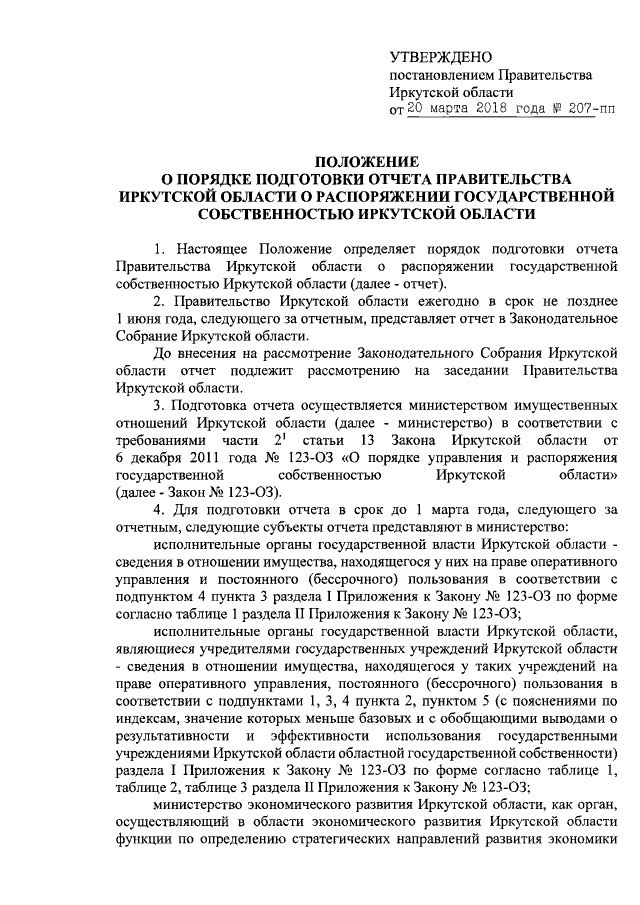 УТВЕРЖДЕНО
постановлением Правительства
Иркутской области
от 20 марта 2018 года № 207-пп

ПОЛОЖЕНИЕ
О ПОРЯДКЕ ПОДГОТОВКИ ОТЧЕТА ПРАВИТЕЛЬСТВА ИРКУТСКОЙ ОБЛАСТИ О РАСПОРЯЖЕНИИ ГОСУДАРСТВЕННОЙ СОБСТВЕННОСТЬЮ ИРКУТСКОЙ ОБЛАСТИ

1. Настоящее Положение определяет порядок подготовки отчета Правительства Иркутской области о распоряжении государственной собственностью Иркутской области (далее - отчет).

2. Правительство Иркутской области ежегодно в срок не позднее 1 июня года, следующего за отчетным, представляет отчет в Законодательное Собрание Иркутской области.

До внесения на рассмотрение Законодательного Собрания Иркутской области отчет подлежит рассмотрению на заседании Правительства Иркутской области.

3. Подготовка отчета осуществляется министерством имущественных отношений Иркутской области (далее - министерство) в соответствии с требованиями части $2^1$ статьи 13 Закона Иркутской области от 6 декабря 2011 года № 123-ОЗ «О порядке управления и распоряжения государственной собственностью Иркутской области» (далее - Закон № 123-ОЗ).

4. Для подготовки отчета в срок до 1 марта года, следующего за отчетным, следующие субъекты отчета представляют в министерство:

исполнительные органы государственной власти Иркутской области - сведения в отношении имущества, находящегося у них на праве оперативного управления и постоянного (бессрочного) пользования в соответствии с подпунктом 4 пункта 3 раздела I Приложения к Закону № 123-ОЗ по форме согласно таблице 1 раздела II Приложения к Закону № 123-ОЗ;

исполнительные органы государственной власти Иркутской области, являющиеся учредителями государственных учреждений Иркутской области - сведения в отношении имущества, находящегося у таких учреждений на праве оперативного управления, постоянного (бессрочного) пользования в соответствии с подпунктами 1, 3, 4 пункта 2, пунктом 5 (с пояснениями по индексам, значение которых меньше базовых и с обобщающими выводами о результативности и эффективности использования государственными учреждениями Иркутской области областной государственной собственности) раздела I Приложения к Закону № 123-ОЗ по форме согласно таблице 1, таблице 2, таблице 3 раздела II Приложения к Закону № 123-ОЗ;

министерство экономического развития Иркутской области, как орган, осуществляющий в области экономического развития Иркутской области функции по определению стратегических направлений развития экономики